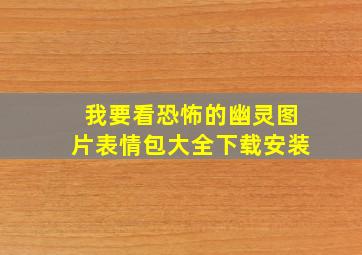 我要看恐怖的幽灵图片表情包大全下载安装